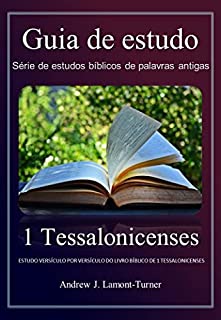 Guia de estudo

Série de estudos bíblicos de palavras antigas

1 Tessalonicenses

ESTUDO VERSÍCULO POR VERSÍCULO DO LIVRO BÍBLICO DE 1 TESSALONICENSES

Andrew J. Lamont-Turner